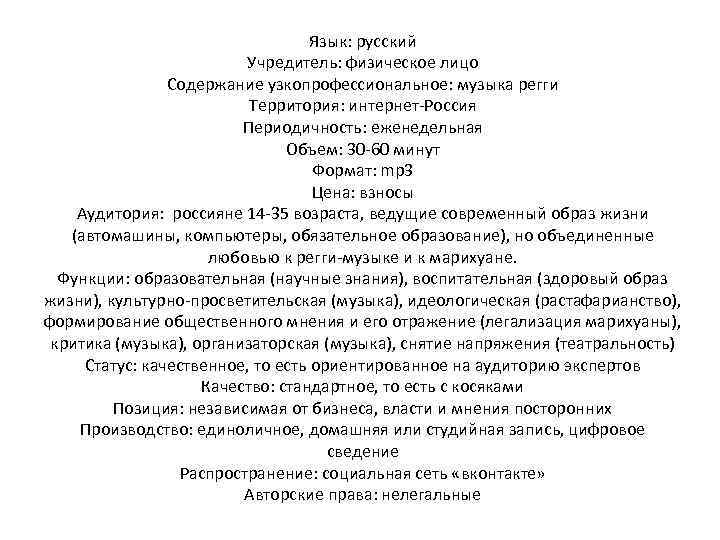 Язык: русский
Учредитель: физическое лицо
Содержание узкопрофессиональное: музыка регги
Территория: интернет-Россия
Периодичность: еженедельная
Объем: 30-60 минут
Формат: mp3
Цена: взносы
Аудитория: россияне 14-35 возраста, ведущие современный образ жизни (автомашины, компьютеры, обязательное образование), но объединенные любовью к регги-музыке и к марихуане.
Функции: образовательная (научные знания), воспитательная (здоровый образ жизни), культурно-просветительская (музыка), идеологическая (растафарианство), формирование общественного мнения и его отражение (легализация марихуаны), критика (музыка), организаторская (музыка), снятие напряжения (театральность)
Статус: качественное, то есть ориентированное на аудиторию экспертов
Качество: стандартное, то есть с косяками
Позиция: независимая от бизнеса, власти и мнения посторонних
Производство: единоличное, домашняя или студийная запись, цифровое сведение
Распространение: социальная сеть «вконтакте»
Авторские права: нелегальные